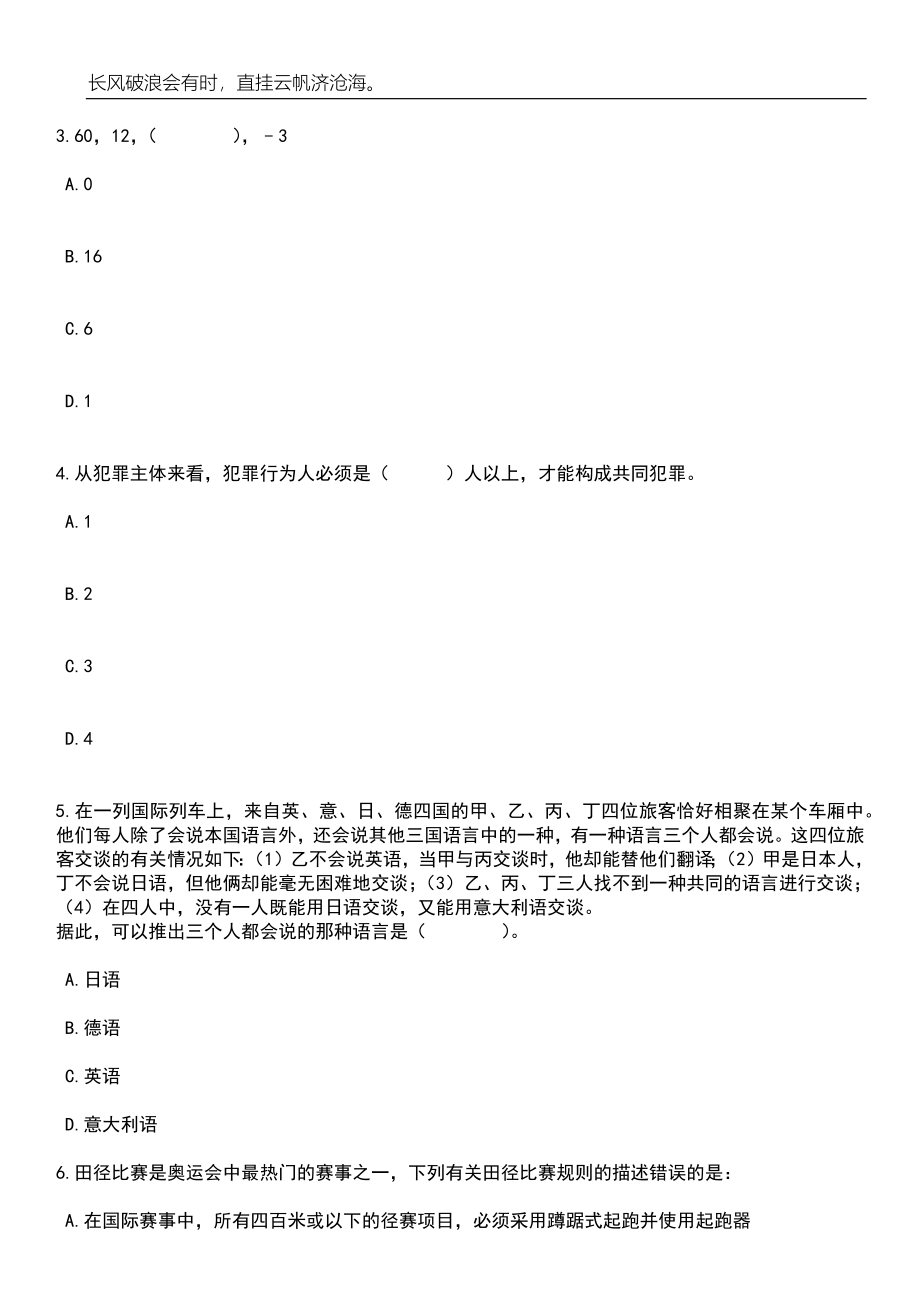 长风破浪会有时，直挂云帆济沧海。

3.60，12，（　　　），－3

A.0

B.16

C.6

D.1

4.从犯罪主体来看，犯罪行为人必须是（　　　）人以上，才能构成共同犯罪。

A.1

B.2

C.3

D.4

5.在一列国际列车上，来自英、意、日、德四国的甲、乙、丙、丁四位旅客恰好相聚在某个车厢中。他们每人除了会说本国语言外，还会说其他三国语言中的一种，有一种语言三个人都会说。这四位旅客交谈的有关情况如下：（1）乙不会说英语，当甲与丙交谈时，他却能替他们翻译；（2）甲是日本人，丁不会说日语，但他俩却能毫无困难地交谈；（3）乙、丙、丁三人找不到一种共同的语言进行交谈；（4）在四人中，没有一人既能用日语交谈，又能用意大利语交谈。
据此，可以推出三个人都会说的那种语言是（　　　）。

A.日语

B.德语

C.英语

D.意大利语

6.田径比赛是奥运会中最热门的赛事之一，下列有关田径比赛规则的描述错误的是：

A.在国际赛事中，所有四百米或以下的径赛项目，必须采用蹲踞式起跑并使用起跑器